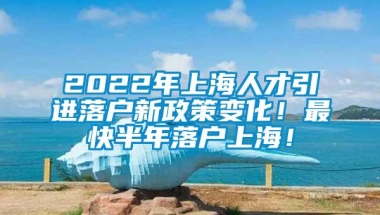 2022年上海人才引进落户新政策变化！最快半年落户上海！